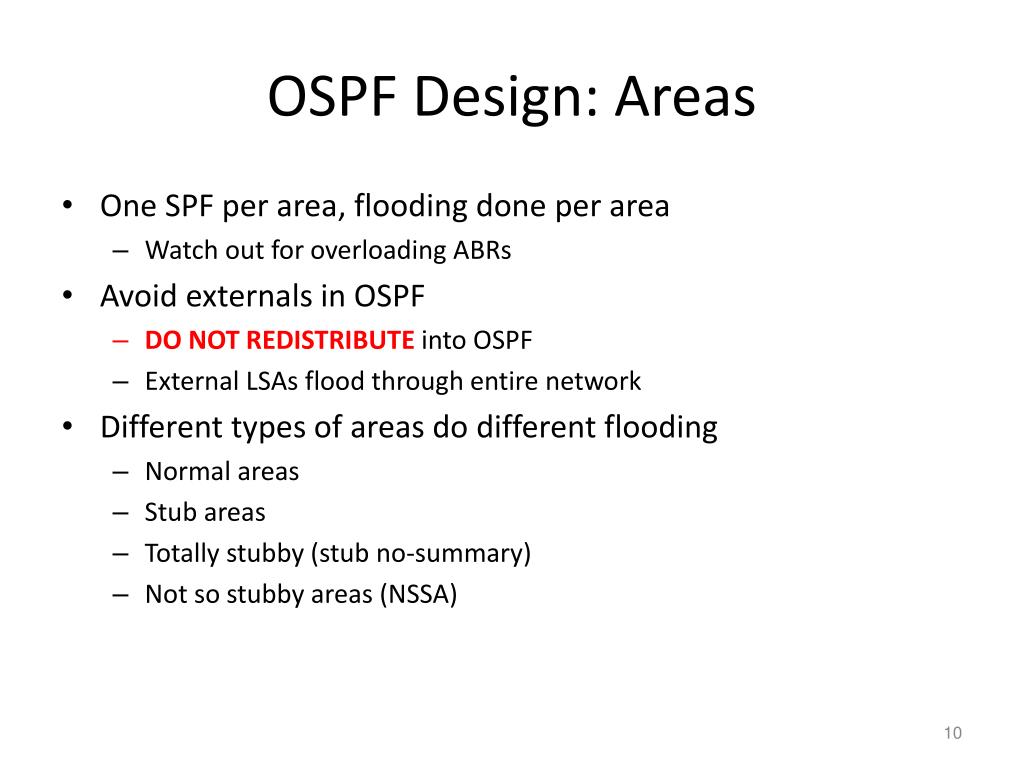 OSPF Design: Areas

• One SPF per area, flooding done per area
  – Watch out for overloading ABRs
• Avoid externals in OSPF
  – DO NOT REDISTRIBUTE into OSPF
  – External LSAs flood through entire network
• Different types of areas do different flooding
  – Normal areas
  – Stub areas
  – Totally stubby (stub no-summary)
  – Not so stubby areas (NSSA)

10